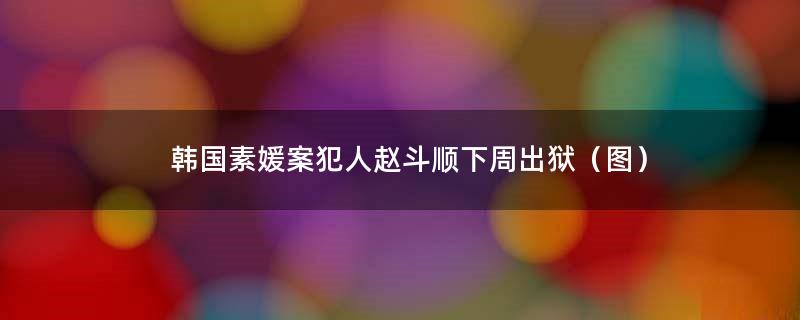 韩国素媛案犯人赵斗顺下周出狱（图）